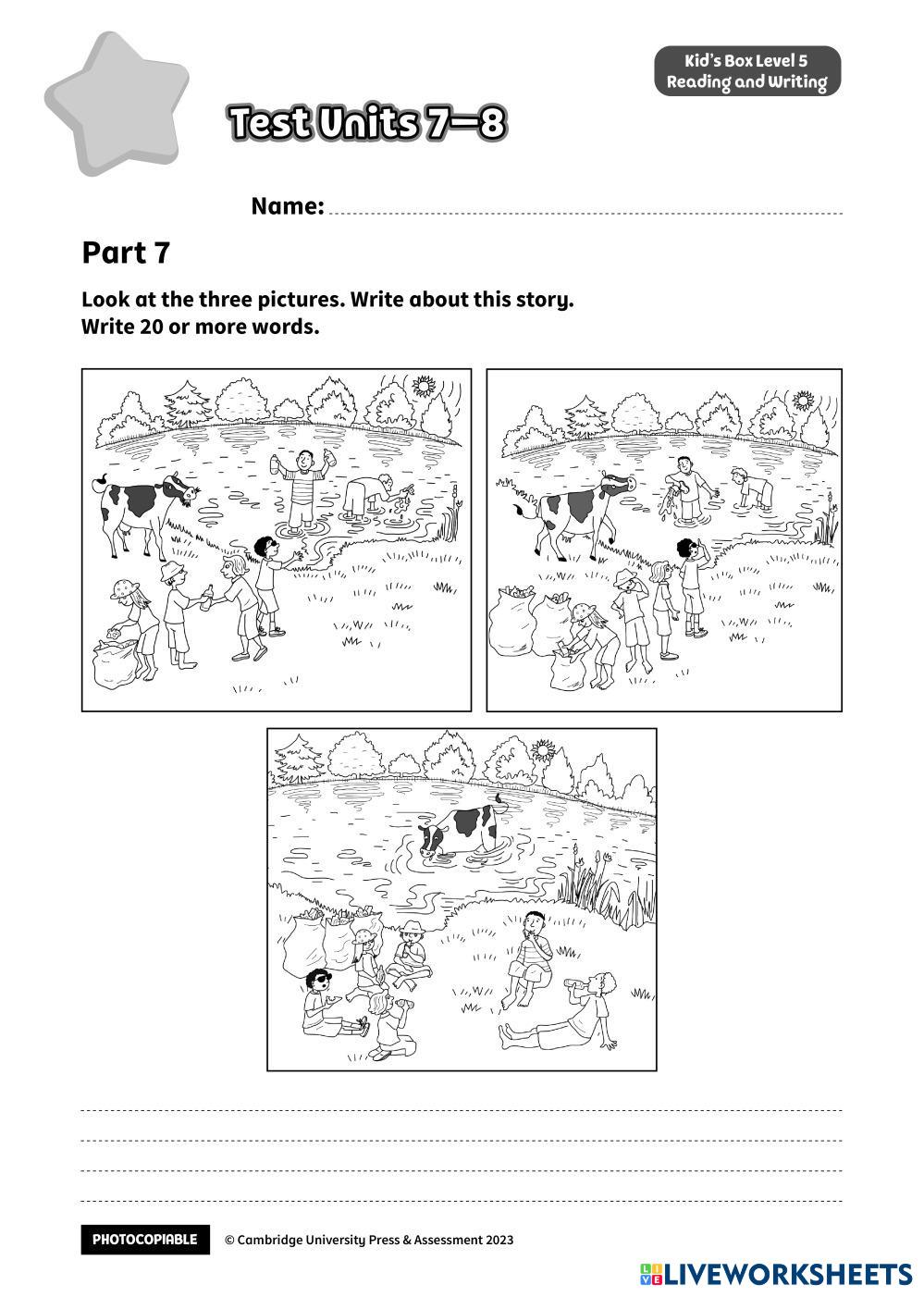 Kid's Box Level 5
Reading and Writing

Test Units 7–8

Name:

Part 7

Look at the three pictures. Write about this story.
Write 20 or more words.

PHOTOCOPIABLE © Cambridge University Press & Assessment 2023

LIVEWORKSHEETS